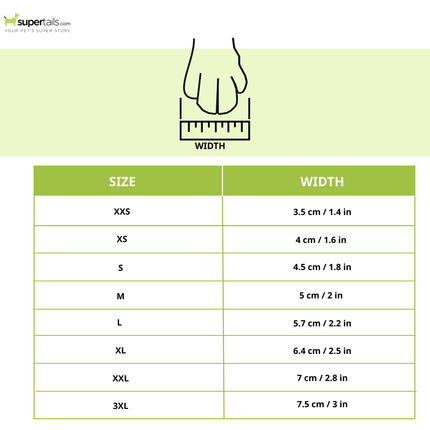 supertails.com
YOUR PET'S SUPER STORE

WIDTH

| SIZE | WIDTH |
|---|---|
| XXS | 3.5 cm / 1.4 in |
| XS | 4 cm / 1.6 in |
| S | 4.5 cm / 1.8 in |
| M | 5 cm / 2 in |
| L | 5.7 cm / 2.2 in |
| XL | 6.4 cm / 2.5 in |
| XXL | 7 cm / 2.8 in |
| 3XL | 7.5 cm / 3 in |